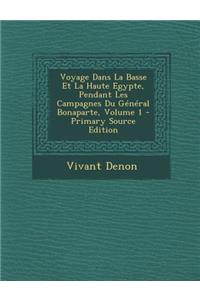 Voyage Dans La Basse Et La Haute Egypte, Pendant Les Campagnes Du Général Bonaparte, Volume 1 - Primary Source Edition

Vivant Denon